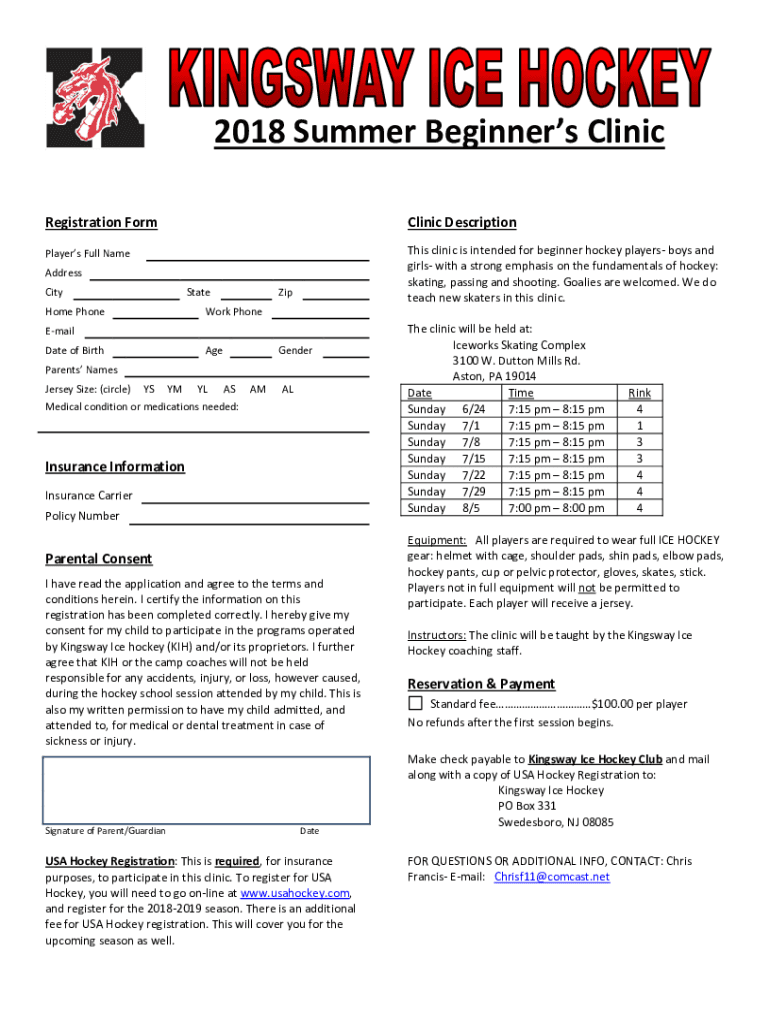 K

KINGSWAY ICE HOCKEY

2018 Summer Beginner's Clinic

Registration Form

Player's Full Name

Address

City State Zip

Home Phone Work Phone

E-mail

Date of Birth Age Gender

Parents' Names

Jersey Size: (circle) YS YM YL AS AM AL

Medical condition or medications needed:

Insurance Information

Insurance Carrier

Policy Number

Parental Consent

I have read the application and agree to the terms and conditions herein. I certify the information on this registration has been completed correctly. I hereby give my consent for my child to participate in the programs operated by Kingsway Ice hockey (KIH) and/or its proprietors. I further agree that KIH or the camp coaches will not be held responsible for any accidents, injury, or loss, however caused, during the hockey school session attended by my child. This is also my written permission to have my child admitted, and attended to, for medical or dental treatment in case of sickness or injury.

Signature of Parent/Guardian Date

USA Hockey Registration: This is required, for insurance purposes, to participate in this clinic. To register for USA Hockey, you will need to go on-line at www.usahockey.com, and register for the 2018-2019 season. There is an additional fee for USA Hockey registration. This will cover you for the upcoming season as well.

Clinic Description

This clinic is intended for beginner hockey players- boys and girls- with a strong emphasis on the fundamentals of hockey: skating, passing and shooting. Goalies are welcomed. We do teach new skaters in this clinic.

The clinic will be held at:
Iceworks Skating Complex
3100 W. Dutton Mills Rd.
Aston, PA 19014

| Date | | Time | Rink |
|---|---|---|---|
| Sunday | 6/24 | 7:15 pm – 8:15 pm | 4 |
| Sunday | 7/1 | 7:15 pm – 8:15 pm | 1 |
| Sunday | 7/8 | 7:15 pm – 8:15 pm | 3 |
| Sunday | 7/15 | 7:15 pm – 8:15 pm | 3 |
| Sunday | 7/22 | 7:15 pm – 8:15 pm | 4 |
| Sunday | 7/29 | 7:15 pm – 8:15 pm | 4 |
| Sunday | 8/5 | 7:00 pm – 8:00 pm | 4 |

Equipment: All players are required to wear full ICE HOCKEY gear: helmet with cage, shoulder pads, shin pads, elbow pads, hockey pants, cup or pelvic protector, gloves, skates, stick. Players not in full equipment will not be permitted to participate. Each player will receive a jersey.

Instructors: The clinic will be taught by the Kingsway Ice Hockey coaching staff.

Reservation & Payment

Standard fee……………………………$100.00 per player
No refunds after the first session begins.

Make check payable to Kingsway Ice Hockey Club and mail along with a copy of USA Hockey Registration to:
Kingsway Ice Hockey
PO Box 331
Swedesboro, NJ 08085

FOR QUESTIONS OR ADDITIONAL INFO, CONTACT: Chris Francis- E-mail: Chrisf11@comcast.net